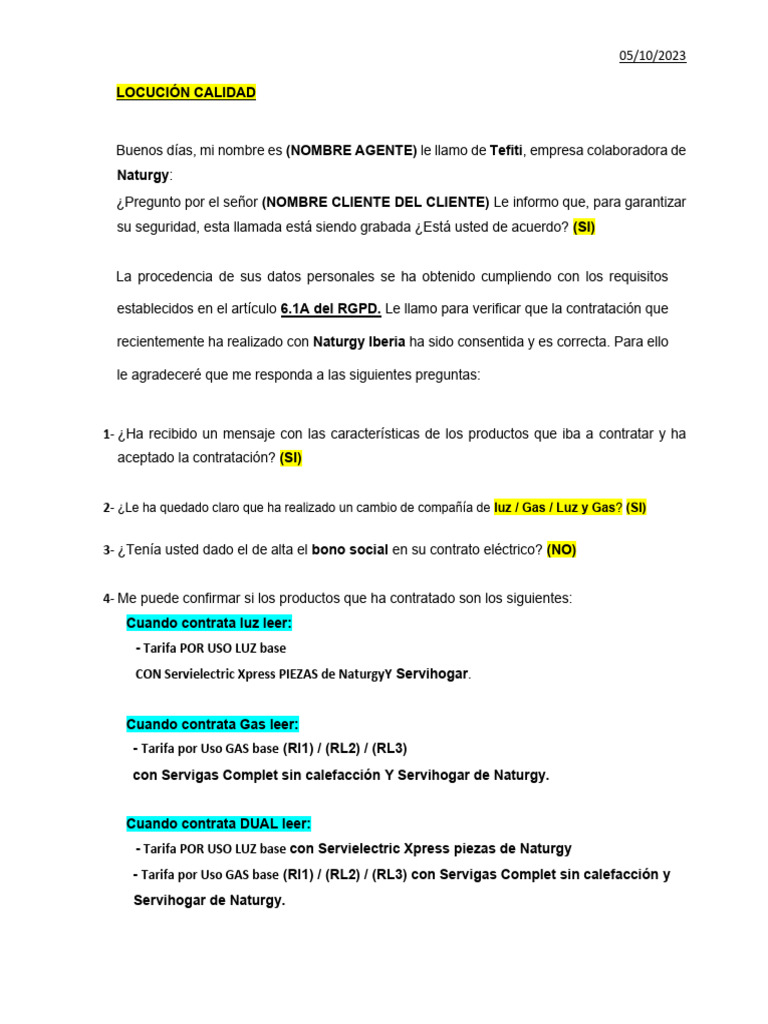 05/10/2023

LOCUCIÓN CALIDAD

Buenos días, mi nombre es (NOMBRE AGENTE) le llamo de Tefiti, empresa colaboradora de Naturgy:
¿Pregunto por el señor (NOMBRE CLIENTE DEL CLIENTE) Le informo que, para garantizar su seguridad, esta llamada está siendo grabada ¿Está usted de acuerdo? (SI)

La procedencia de sus datos personales se ha obtenido cumpliendo con los requisitos establecidos en el artículo 6.1A del RGPD. Le llamo para verificar que la contratación que recientemente ha realizado con Naturgy Iberia ha sido consentida y es correcta. Para ello le agradeceré que me responda a las siguientes preguntas:

1- ¿Ha recibido un mensaje con las características de los productos que iba a contratar y ha aceptado la contratación? (SI)

2- ¿Le ha quedado claro que ha realizado un cambio de compañía de luz / Gas / Luz y Gas? (SI)

3- ¿Tenía usted dado el de alta el bono social en su contrato eléctrico? (NO)

4- Me puede confirmar si los productos que ha contratado son los siguientes:
Cuando contrata luz leer:
- Tarifa POR USO LUZ base
CON Servielectric Xpress PIEZAS de NaturgyY Servihogar.

Cuando contrata Gas leer:
- Tarifa por Uso GAS base (Rl1) / (RL2) / (RL3)
con Servigas Complet sin calefacción Y Servihogar de Naturgy.

Cuando contrata DUAL leer:
- Tarifa POR USO LUZ base con Servielectric Xpress piezas de Naturgy
- Tarifa por Uso GAS base (Rl1) / (RL2) / (RL3) con Servigas Complet sin calefacción y Servihogar de Naturgy.